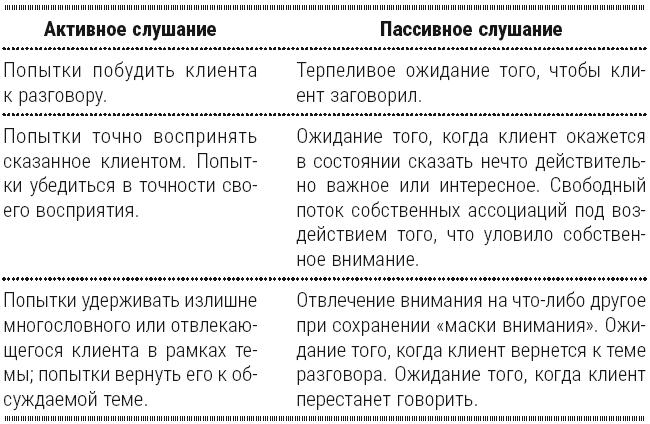 | Активное слушание | Пассивное слушание |
|---|---|
| Попытки побудить клиента к разговору. | Терпеливое ожидание того, чтобы клиент заговорил. |
| Попытки точно воспринять сказанное клиентом. Попытки убедиться в точности своего восприятия. | Ожидание того, когда клиент окажется в состоянии сказать нечто действительно важное или интересное. Свободный поток собственных ассоциаций под воздействием того, что уловило собственное внимание. |
| Попытки удерживать излишне многословного или отвлекающегося клиента в рамках темы; попытки вернуть его к обсуждаемой теме. | Отвлечение внимания на что-либо другое при сохранении «маски внимания». Ожидание того, когда клиент вернется к теме разговора. Ожидание того, когда клиент перестанет говорить. |